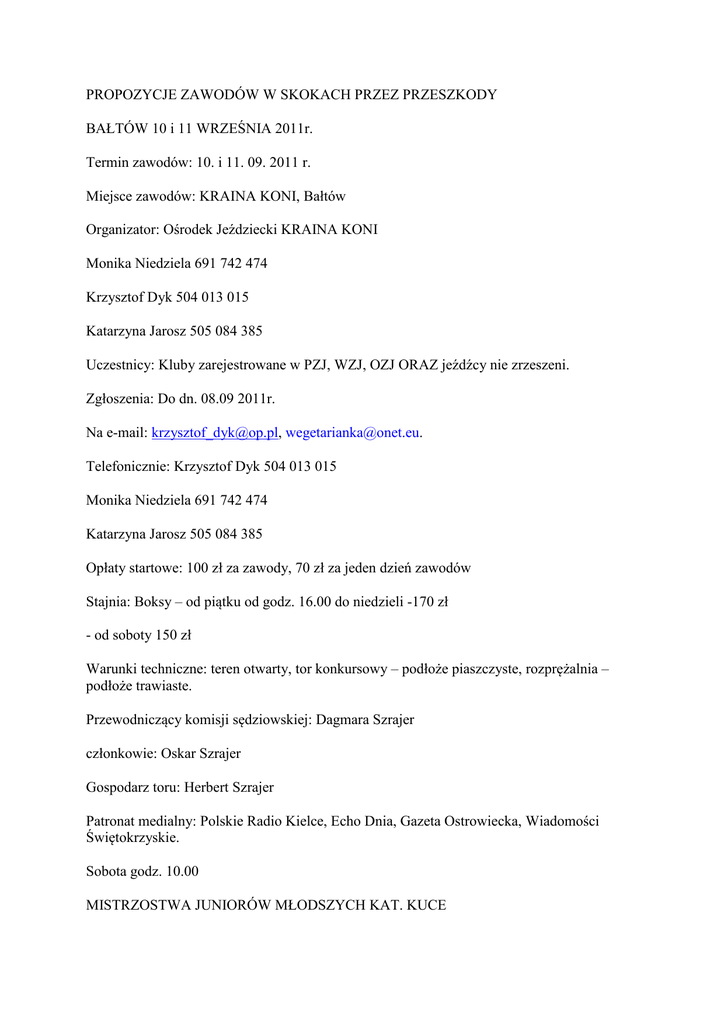 PROPOZYCJE ZAWODÓW W SKOKACH PRZEZ PRZESZKODY

BAŁTÓW 10 i 11 WRZEŚNIA 2011r.

Termin zawodów: 10. i 11. 09. 2011 r.

Miejsce zawodów: KRAINA KONI, Bałtów

Organizator: Ośrodek Jeździecki KRAINA KONI

Monika Niedziela 691 742 474

Krzysztof Dyk 504 013 015

Katarzyna Jarosz 505 084 385

Uczestnicy: Kluby zarejestrowane w PZJ, WZJ, OZJ ORAZ jeźdźcy nie zrzeszeni.

Zgłoszenia: Do dn. 08.09 2011r.

Na e-mail: krzysztof_dyk@op.pl, wegetarianka@onet.eu.

Telefonicznie: Krzysztof Dyk 504 013 015

Monika Niedziela 691 742 474

Katarzyna Jarosz 505 084 385

Opłaty startowe: 100 zł za zawody, 70 zł za jeden dzień zawodów

Stajnia: Boksy – od piątku od godz. 16.00 do niedzieli -170 zł

- od soboty 150 zł

Warunki techniczne: teren otwarty, tor konkursowy – podłoże piaszczyste, rozprężalnia – podłoże trawiaste.

Przewodniczący komisji sędziowskiej: Dagmara Szrajer

członkowie: Oskar Szrajer

Gospodarz toru: Herbert Szrajer

Patronat medialny: Polskie Radio Kielce, Echo Dnia, Gazeta Ostrowiecka, Wiadomości Świętokrzyskie.

Sobota godz. 10.00

MISTRZOSTWA JUNIORÓW MŁODSZYCH KAT. KUCE